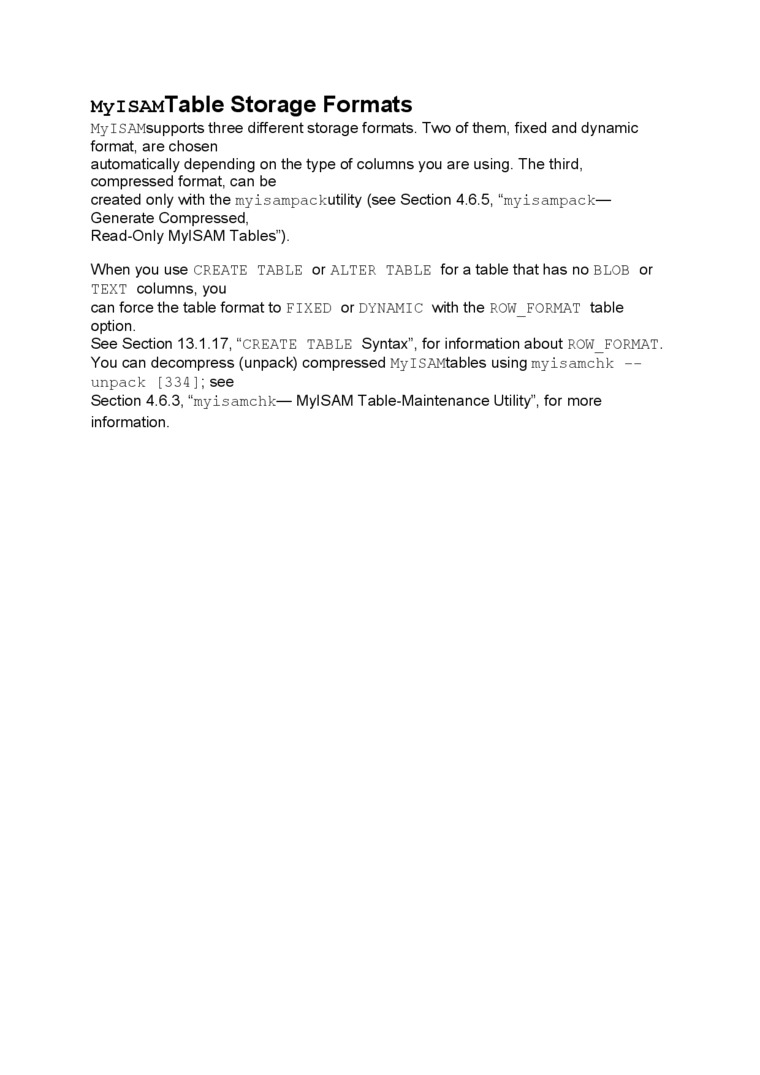 MyISAMTable Storage Formats

MyISAMsupports three different storage formats. Two of them, fixed and dynamic format, are chosen automatically depending on the type of columns you are using. The third, compressed format, can be created only with the myisampackutility (see Section 4.6.5, “myisampack— Generate Compressed, Read-Only MyISAM Tables”).

When you use CREATE TABLE or ALTER TABLE for a table that has no BLOB or TEXT columns, you can force the table format to FIXED or DYNAMIC with the ROW_FORMAT table option.
See Section 13.1.17, “CREATE TABLE Syntax”, for information about ROW_FORMAT.
You can decompress (unpack) compressed MyISAMtables using myisamchk --unpack [334]; see Section 4.6.3, “myisamchk— MyISAM Table-Maintenance Utility”, for more information.